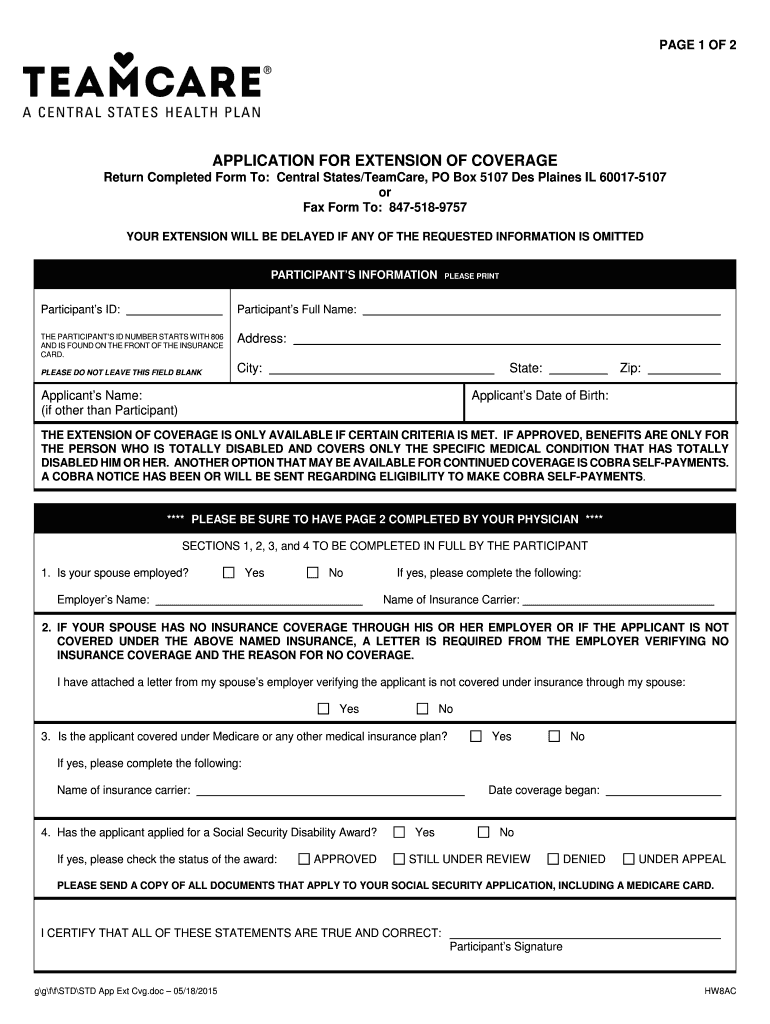 PAGE 1 OF 2

TEAMCARE®
A CENTRAL STATES HEALTH PLAN

APPLICATION FOR EXTENSION OF COVERAGE
Return Completed Form To: Central States/TeamCare, PO Box 5107 Des Plaines IL 60017-5107
or
Fax Form To: 847-518-9757

YOUR EXTENSION WILL BE DELAYED IF ANY OF THE REQUESTED INFORMATION IS OMITTED

PARTICIPANT'S INFORMATION PLEASE PRINT

Participant's ID: ______________

THE PARTICIPANT'S ID NUMBER STARTS WITH 806 AND IS FOUND ON THE FRONT OF THE INSURANCE CARD.

PLEASE DO NOT LEAVE THIS FIELD BLANK

Participant's Full Name: ______________

Address: ______________

City: ______________ State: ________ Zip: __________

Applicant's Name:
(if other than Participant)

Applicant's Date of Birth:

THE EXTENSION OF COVERAGE IS ONLY AVAILABLE IF CERTAIN CRITERIA IS MET. IF APPROVED, BENEFITS ARE ONLY FOR THE PERSON WHO IS TOTALLY DISABLED AND COVERS ONLY THE SPECIFIC MEDICAL CONDITION THAT HAS TOTALLY DISABLED HIM OR HER. ANOTHER OPTION THAT MAY BE AVAILABLE FOR CONTINUED COVERAGE IS COBRA SELF-PAYMENTS. A COBRA NOTICE HAS BEEN OR WILL BE SENT REGARDING ELIGIBILITY TO MAKE COBRA SELF-PAYMENTS.

**** PLEASE BE SURE TO HAVE PAGE 2 COMPLETED BY YOUR PHYSICIAN ****

SECTIONS 1, 2, 3, and 4 TO BE COMPLETED IN FULL BY THE PARTICIPANT

1. Is your spouse employed? ☐ Yes ☐ No If yes, please complete the following:

Employer's Name: ______________ Name of Insurance Carrier: ______________

2. IF YOUR SPOUSE HAS NO INSURANCE COVERAGE THROUGH HIS OR HER EMPLOYER OR IF THE APPLICANT IS NOT COVERED UNDER THE ABOVE NAMED INSURANCE, A LETTER IS REQUIRED FROM THE EMPLOYER VERIFYING NO INSURANCE COVERAGE AND THE REASON FOR NO COVERAGE.

I have attached a letter from my spouse's employer verifying the applicant is not covered under insurance through my spouse:

☐ Yes ☐ No

3. Is the applicant covered under Medicare or any other medical insurance plan? ☐ Yes ☐ No

If yes, please complete the following:

Name of insurance carrier: ______________ Date coverage began: ______________

4. Has the applicant applied for a Social Security Disability Award? ☐ Yes ☐ No

If yes, please check the status of the award: ☐ APPROVED ☐ STILL UNDER REVIEW ☐ DENIED ☐ UNDER APPEAL

PLEASE SEND A COPY OF ALL DOCUMENTS THAT APPLY TO YOUR SOCIAL SECURITY APPLICATION, INCLUDING A MEDICARE CARD.

I CERTIFY THAT ALL OF THESE STATEMENTS ARE TRUE AND CORRECT: ______________
Participant's Signature

g\g\f\f\STD\STD App Ext Cvg.doc – 05/18/2015

HW8AC